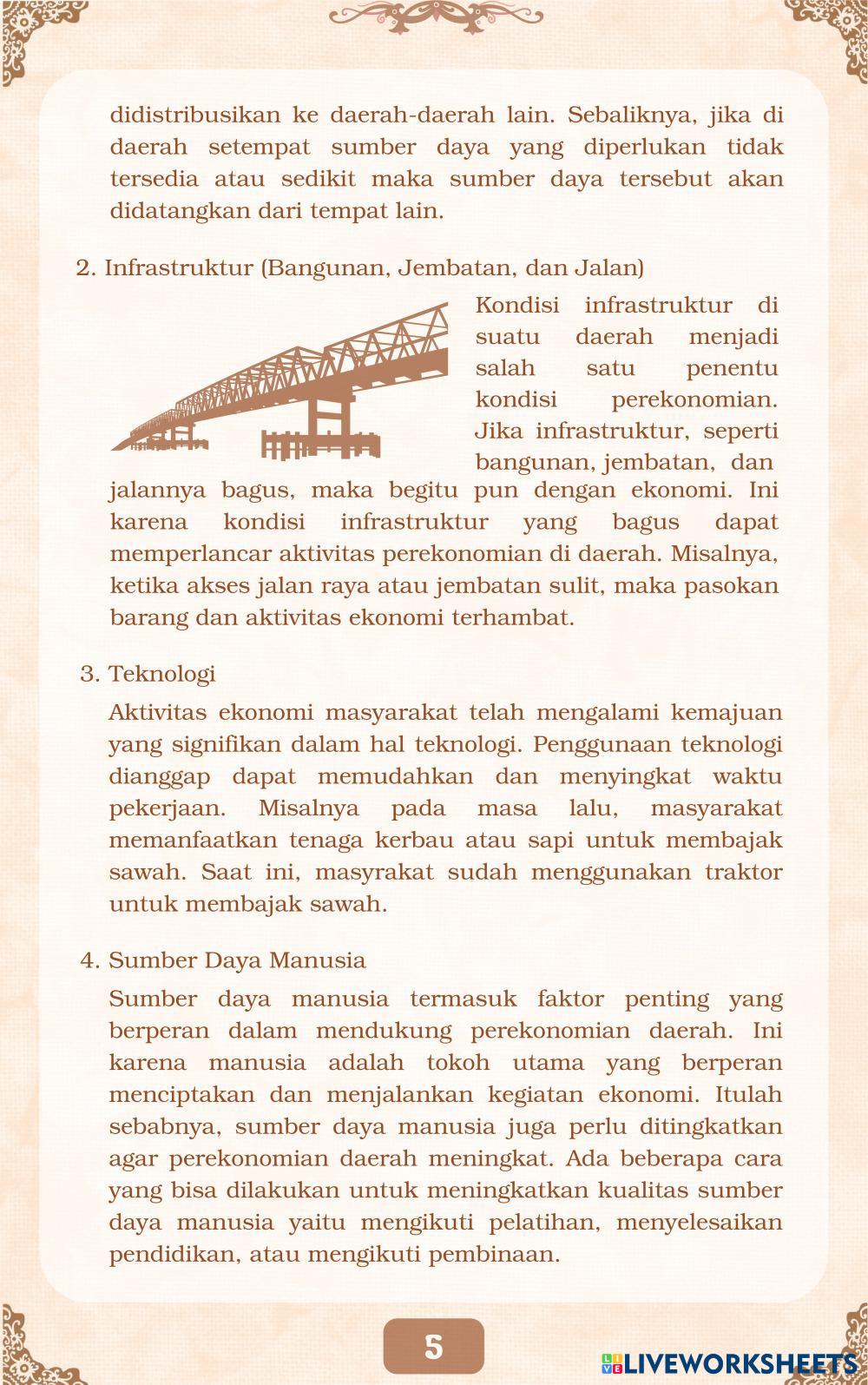 didistribusikan ke daerah-daerah lain. Sebaliknya, jika di daerah setempat sumber daya yang diperlukan tidak tersedia atau sedikit maka sumber daya tersebut akan didatangkan dari tempat lain.

2. Infrastruktur (Bangunan, Jembatan, dan Jalan)

Kondisi infrastruktur di suatu daerah menjadi salah satu penentu kondisi perekonomian. Jika infrastruktur, seperti bangunan, jembatan, dan jalannya bagus, maka begitu pun dengan ekonomi. Ini karena kondisi infrastruktur yang bagus dapat memperlancar aktivitas perekonomian di daerah. Misalnya, ketika akses jalan raya atau jembatan sulit, maka pasokan barang dan aktivitas ekonomi terhambat.

3. Teknologi

Aktivitas ekonomi masyarakat telah mengalami kemajuan yang signifikan dalam hal teknologi. Penggunaan teknologi dianggap dapat memudahkan dan menyingkat waktu pekerjaan. Misalnya pada masa lalu, masyarakat memanfaatkan tenaga kerbau atau sapi untuk membajak sawah. Saat ini, masyrakat sudah menggunakan traktor untuk membajak sawah.

4. Sumber Daya Manusia

Sumber daya manusia termasuk faktor penting yang berperan dalam mendukung perekonomian daerah. Ini karena manusia adalah tokoh utama yang berperan menciptakan dan menjalankan kegiatan ekonomi. Itulah sebabnya, sumber daya manusia juga perlu ditingkatkan agar perekonomian daerah meningkat. Ada beberapa cara yang bisa dilakukan untuk meningkatkan kualitas sumber daya manusia yaitu mengikuti pelatihan, menyelesaikan pendidikan, atau mengikuti pembinaan.

5

LIVEWORKSHEETS